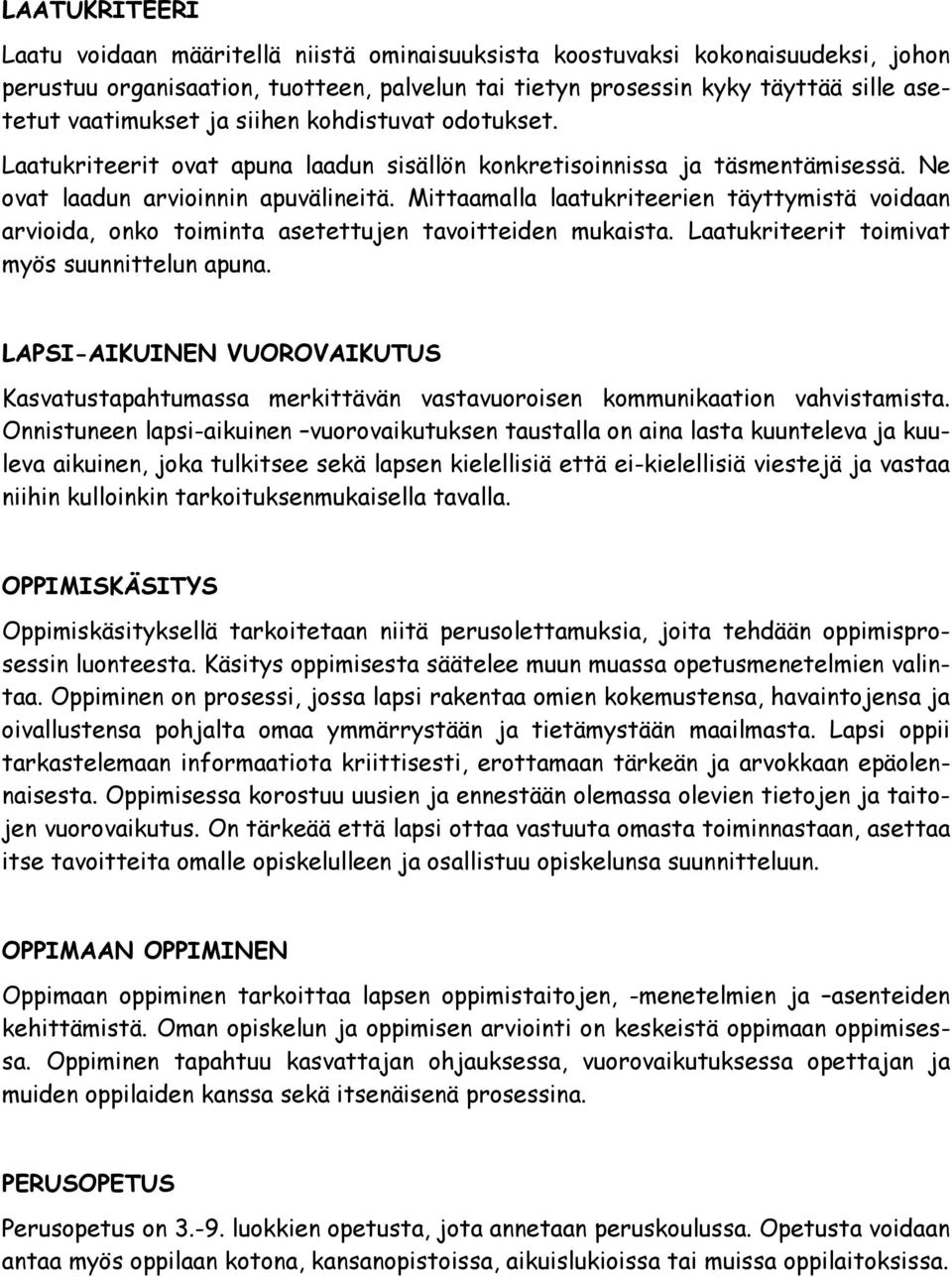 LAATUKRITEERI

Laatu voidaan määritellä niistä ominaisuuksista koostuvaksi kokonaisuudeksi, johon perustuu organisaation, tuotteen, palvelun tai tietyn prosessin kyky täyttää sille asetetut vaatimukset ja siihen kohdistuvat odotukset. Laatukriteerit ovat apuna laadun sisällön konkretisoinnissa ja täsmentämisessä. Ne ovat laadun arvioinnin apuvälineitä. Mittaamalla laatukriteerien täyttymistä voidaan arvioida, onko toiminta asetettujen tavoitteiden mukaista. Laatukriteerit toimivat myös suunnittelun apuna.

LAPSI-AIKUINEN VUOROVAIKUTUS

Kasvatustapahtumassa merkittävän vastavuoroisen kommunikaation vahvistamista. Onnistuneen lapsi-aikuinen –vuorovaikutuksen taustalla on aina lasta kuunteleva ja kuuleva aikuinen, joka tulkitsee sekä lapsen kielellisiä että ei-kielellisiä viestejä ja vastaa niihin kulloinkin tarkoituksenmukaisella tavalla.

OPPIMISKÄSITYS

Oppimiskäsityksellä tarkoitetaan niitä perusolettamuksia, joita tehdään oppimisprosessin luonteesta. Käsitys oppimisesta säätelee muun muassa opetusmenetelmien valintaa. Oppiminen on prosessi, jossa lapsi rakentaa omien kokemustensa, havaintojensa ja oivallustensa pohjalta omaa ymmärrystään ja tietämystään maailmasta. Lapsi oppii tarkastelemaan informaatiota kriittisesti, erottamaan tärkeän ja arvokkaan epäolennaisesta. Oppimisessa korostuu uusien ja ennestään olemassa olevien tietojen ja taitojen vuorovaikutus. On tärkeää että lapsi ottaa vastuuta omasta toiminnastaan, asettaa itse tavoitteita omalle opiskelulleen ja osallistuu opiskelunsa suunnitteluun.

OPPIMAAN OPPIMINEN

Oppimaan oppiminen tarkoittaa lapsen oppimistaitojen, -menetelmien ja –asenteiden kehittämistä. Oman opiskelun ja oppimisen arviointi on keskeistä oppimaan oppimisessa. Oppiminen tapahtuu kasvattajan ohjauksessa, vuorovaikutuksessa opettajan ja muiden oppilaiden kanssa sekä itsenäisenä prosessina.

PERUSOPETUS

Perusopetus on 3.-9. luokkien opetusta, jota annetaan peruskoulussa. Opetusta voidaan antaa myös oppilaan kotona, kansanopistoissa, aikuislukioissa tai muissa oppilaitoksissa.